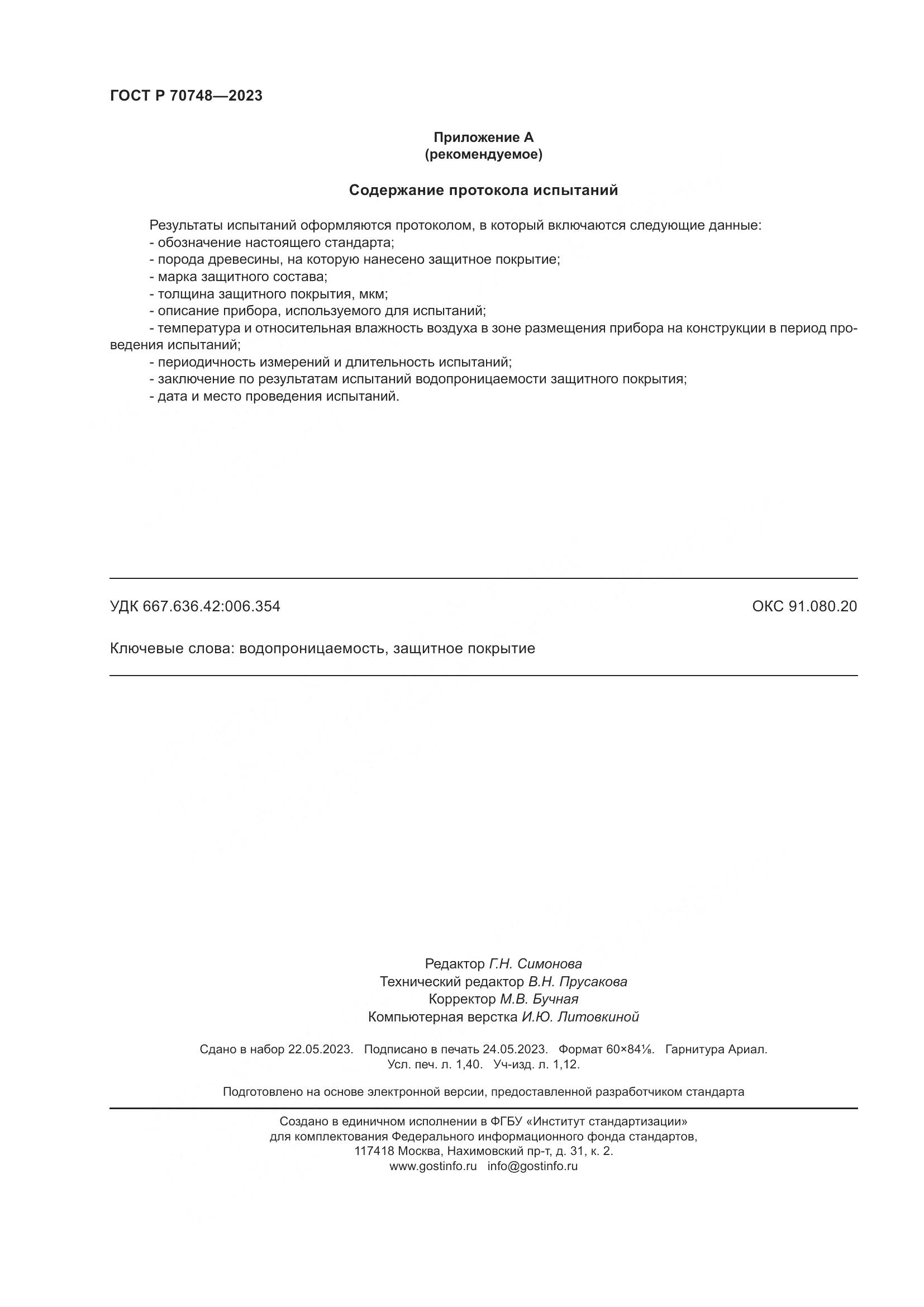 ГОСТ Р 70748—2023

Приложение А
(рекомендуемое)

Содержание протокола испытаний

Результаты испытаний оформляются протоколом, в который включаются следующие данные:
- обозначение настоящего стандарта;
- порода древесины, на которую нанесено защитное покрытие;
- марка защитного состава;
- толщина защитного покрытия, мкм;
- описание прибора, используемого для испытаний;
- температура и относительная влажность воздуха в зоне размещения прибора на конструкции в период проведения испытаний;
- периодичность измерений и длительность испытаний;
- заключение по результатам испытаний водопроницаемости защитного покрытия;
- дата и место проведения испытаний.

УДК 667.636.42:006.354

ОКС 91.080.20

Ключевые слова: водопроницаемость, защитное покрытие

Редактор Г.Н. Симонова
Технический редактор В.Н. Прусакова
Корректор М.В. Бучная
Компьютерная верстка И.Ю. Литовкиной

Сдано в набор 22.05.2023. Подписано в печать 24.05.2023. Формат 60×84⅛. Гарнитура Ариал.
Усл. печ. л. 1,40. Уч-изд. л. 1,12.

Подготовлено на основе электронной версии, предоставленной разработчиком стандарта

Создано в единичном исполнении в ФГБУ «Институт стандартизации»
для комплектования Федерального информационного фонда стандартов,
117418 Москва, Нахимовский пр-т, д. 31, к. 2.
www.gostinfo.ru info@gostinfo.ru